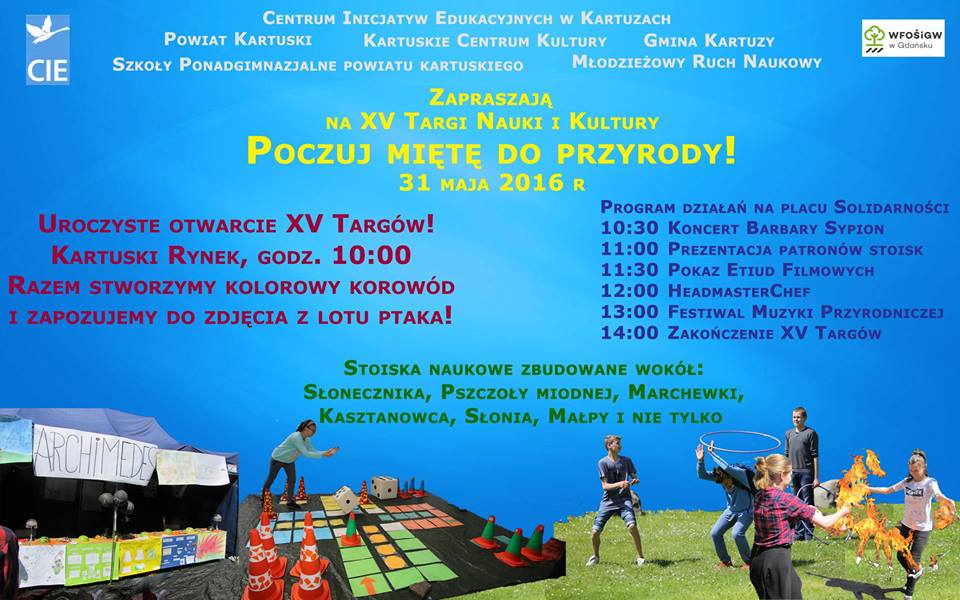 CIE

Centrum Inicjatyw Edukacyjnych w Kartuzach
Powiat Kartuski Kartuskie Centrum Kultury Gmina Kartuzy
Szkoły Ponadgimnazjalne powiatu kartuskiego Młodzieżowy Ruch Naukowy

WFOŚiGW w Gdańsku

Zapraszają
na XV Targi Nauki i Kultury
Poczuj miętę do przyrody!
31 maja 2016 r

Uroczyste otwarcie XV Targów!
Kartuski Rynek, godz. 10:00
Razem stworzymy kolorowy korowód
i zapozujemy do zdjęcia z lotu ptaka!

Program działań na placu Solidarności
10:30 Koncert Barbary Sypion
11:00 Prezentacja patronów stoisk
11:30 Pokaz Etiud Filmowych
12:00 HeadmasterChef
13:00 Festiwal Muzyki Przyrodniczej
14:00 Zakończenie XV Targów

Stoiska naukowe zbudowane wokół:
Słonecznika, Pszczoły miodnej, Marchewki,
Kasztanowca, Słonia, Małpy i nie tylko

ARCHIMEDES